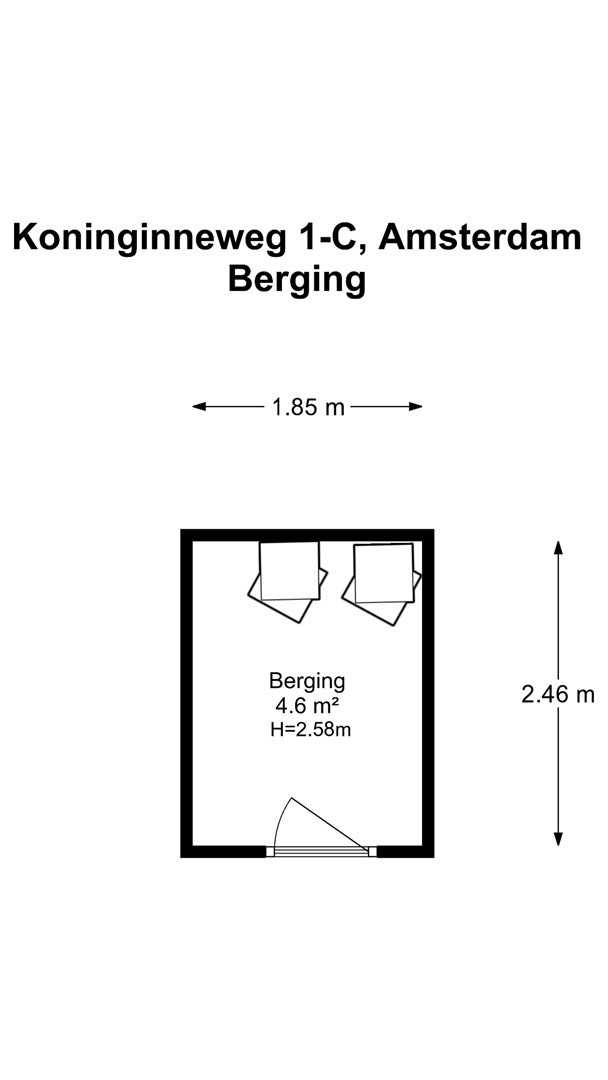 Koninginneweg 1-C, Amsterdam
Berging

1.85 m

Berging
4.6 m²
H=2.58m

2.46 m